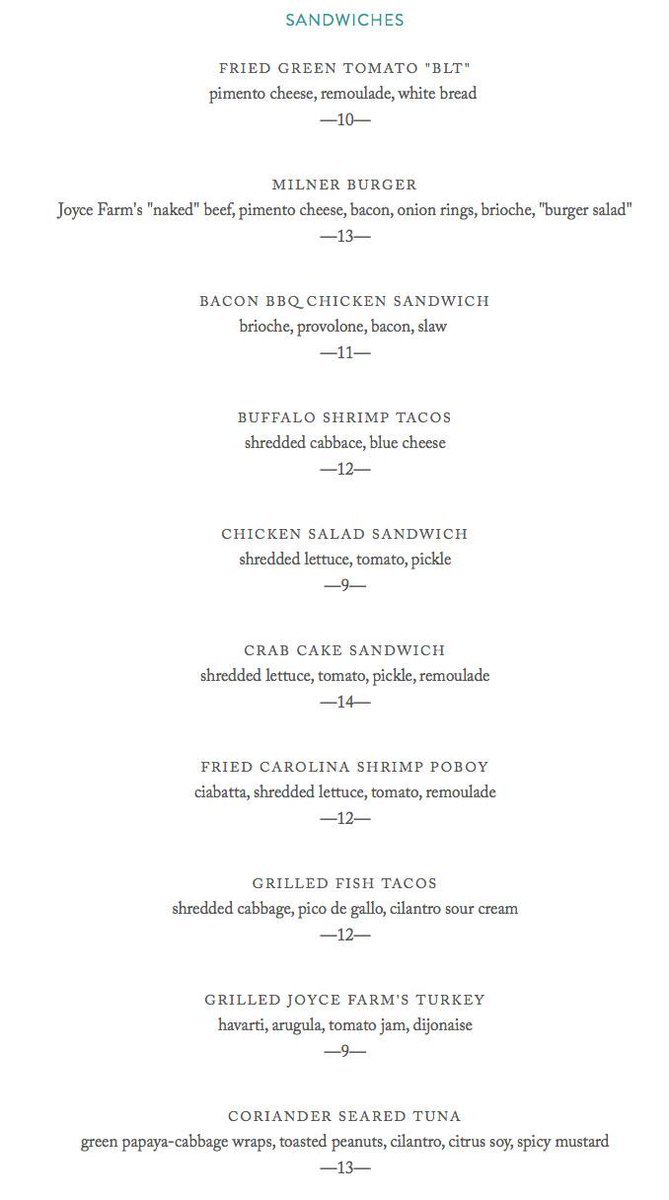 SANDWICHES

FRIED GREEN TOMATO "BLT"
pimento cheese, remoulade, white bread
—10—

MILNER BURGER
Joyce Farm's "naked" beef, pimento cheese, bacon, onion rings, brioche, "burger salad"
—13—

BACON BBQ CHICKEN SANDWICH
brioche, provolone, bacon, slaw
—11—

BUFFALO SHRIMP TACOS
shredded cabbace, blue cheese
—12—

CHICKEN SALAD SANDWICH
shredded lettuce, tomato, pickle
—9—

CRAB CAKE SANDWICH
shredded lettuce, tomato, pickle, remoulade
—14—

FRIED CAROLINA SHRIMP POBOY
ciabatta, shredded lettuce, tomato, remoulade
—12—

GRILLED FISH TACOS
shredded cabbage, pico de gallo, cilantro sour cream
—12—

GRILLED JOYCE FARM'S TURKEY
havarti, arugula, tomato jam, dijonaise
—9—

CORIANDER SEARED TUNA
green papaya-cabbage wraps, toasted peanuts, cilantro, citrus soy, spicy mustard
—13—